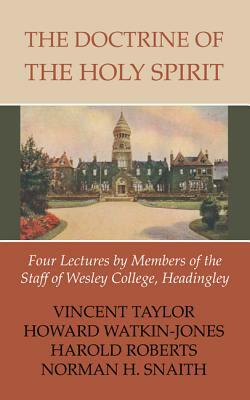 THE DOCTRINE OF THE HOLY SPIRIT

Four Lectures by Members of the Staff of Wesley College, Headingley

VINCENT TAYLOR
HOWARD WATKIN-JONES
HAROLD ROBERTS
NORMAN H. SNAITH